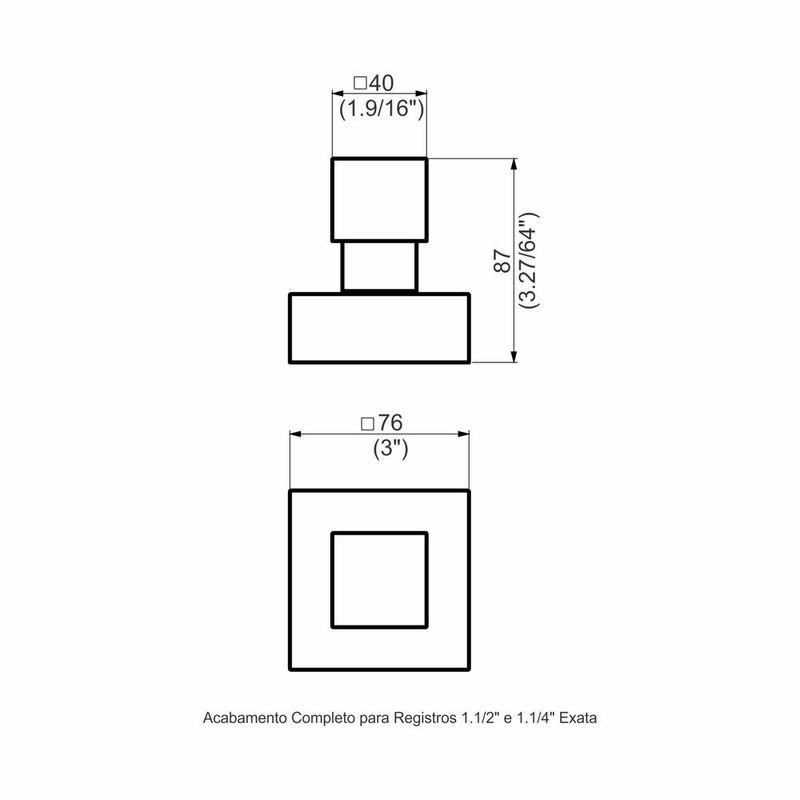 □40
(1.9/16")

87
(3.27/64")

□76
(3")

Acabamento Completo para Registros 1.1/2" e 1.1/4" Exata